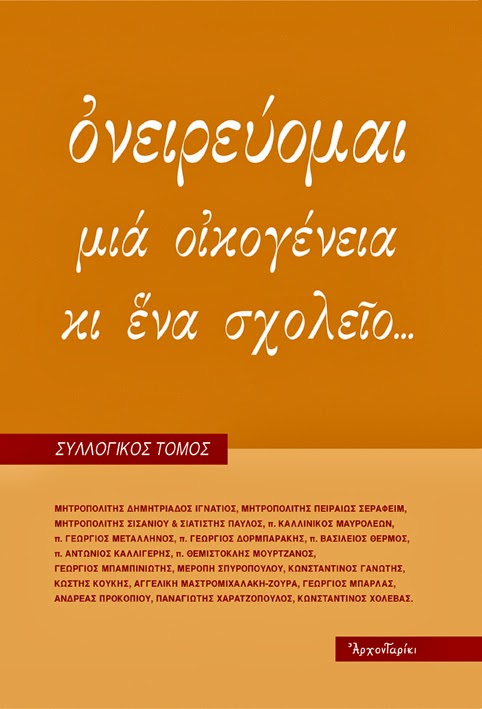 ὀνειρεύομαι
μιά οἰκογένεια
κι ἕνα σχολεῖο...

ΣΥΛΛΟΓΙΚΟΣ ΤΟΜΟΣ

ΜΗΤΡΟΠΟΛΙΤΗΣ ΔΗΜΗΤΡΙΑΔΟΣ ΙΓΝΑΤΙΟΣ, ΜΗΤΡΟΠΟΛΙΤΗΣ ΠΕΙΡΑΙΩΣ ΣΕΡΑΦΕΙΜ, ΜΗΤΡΟΠΟΛΙΤΗΣ ΣΙΣΑΝΙΟΥ & ΣΙΑΤΙΣΤΗΣ ΠΑΥΛΟΣ, π. ΚΑΛΛΙΝΙΚΟΣ ΜΑΥΡΟΛΕΩΝ, π. ΓΕΩΡΓΙΟΣ ΜΕΤΑΛΛΗΝΟΣ, π. ΓΕΩΡΓΙΟΣ ΔΟΡΜΠΑΡΑΚΗΣ, π. ΒΑΣΙΛΕΙΟΣ ΘΕΡΜΟΣ, π. ΑΝΤΩΝΙΟΣ ΚΑΛΛΙΓΕΡΗΣ, π. ΘΕΜΙΣΤΟΚΛΗΣ ΜΟΥΡΤΖΑΝΟΣ, ΓΕΩΡΓΙΟΣ ΜΠΑΜΠΙΝΙΩΤΗΣ, ΜΕΡΟΠΗ ΣΠΥΡΟΠΟΥΛΟΥ, ΚΩΝΣΤΑΝΤΙΝΟΣ ΓΑΝΩΤΗΣ, ΚΩΣΤΗΣ ΚΟΥΚΗΣ, ΑΓΓΕΛΙΚΗ ΜΑΣΤΡΟΜΙΧΑΛΑΚΗ-ΖΟΥΡΑ, ΓΕΩΡΓΙΟΣ ΜΠΑΡΛΑΣ, ΑΝΔΡΕΑΣ ΠΡΟΚΟΠΙΟΥ, ΠΑΝΑΓΙΩΤΗΣ ΧΑΡΑΤΖΟΠΟΥΛΟΣ, ΚΩΝΣΤΑΝΤΙΝΟΣ ΧΟΛΕΒΑΣ.

Ἀρχονταρίκι